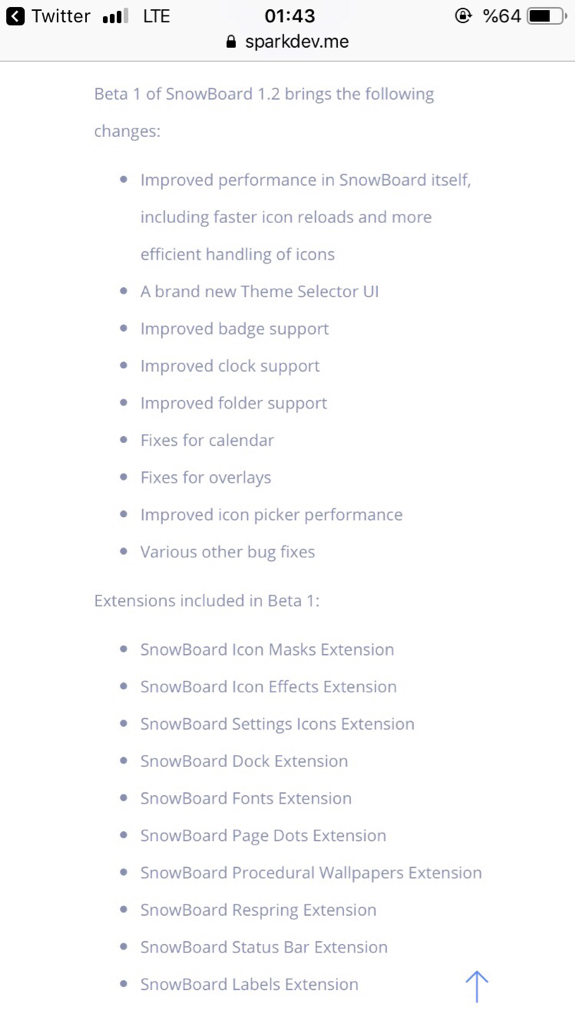 Twitter LTE 01:43 %64
sparkdev.me

Beta 1 of SnowBoard 1.2 brings the following changes:

- Improved performance in SnowBoard itself, including faster icon reloads and more efficient handling of icons
- A brand new Theme Selector UI
- Improved badge support
- Improved clock support
- Improved folder support
- Fixes for calendar
- Fixes for overlays
- Improved icon picker performance
- Various other bug fixes

Extensions included in Beta 1:

- SnowBoard Icon Masks Extension
- SnowBoard Icon Effects Extension
- SnowBoard Settings Icons Extension
- SnowBoard Dock Extension
- SnowBoard Fonts Extension
- SnowBoard Page Dots Extension
- SnowBoard Procedural Wallpapers Extension
- SnowBoard Respring Extension
- SnowBoard Status Bar Extension
- SnowBoard Labels Extension